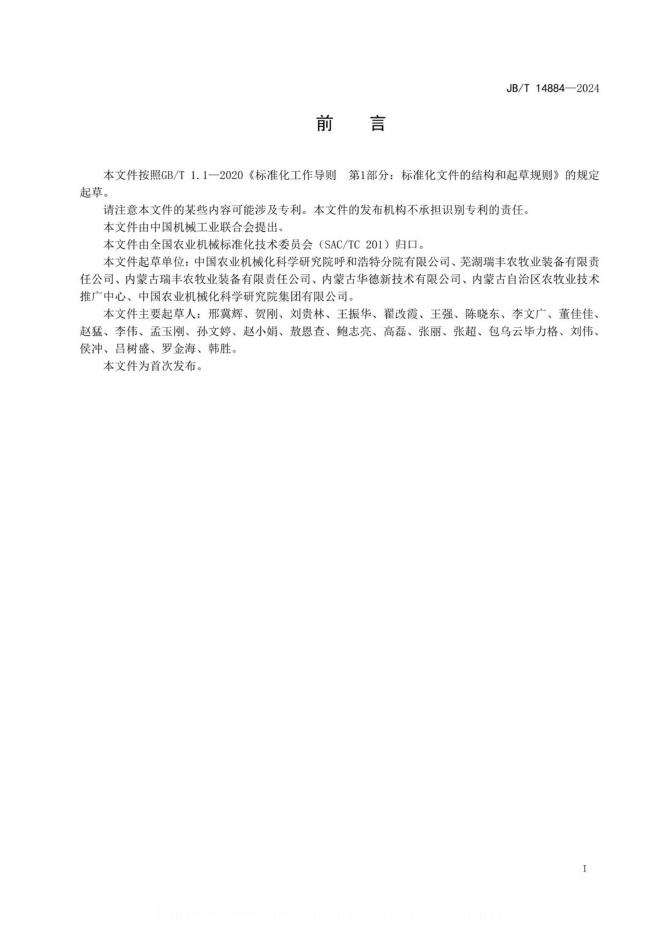 JB/T 14884—2024

前　言

本文件按照GB/T 1.1—2020《标准化工作导则　第1部分：标准化文件的结构和起草规则》的规定起草。

请注意本文件的某些内容可能涉及专利。本文件的发布机构不承担识别专利的责任。

本文件由中国机械工业联合会提出。

本文件由全国农业机械标准化技术委员会（SAC/TC 201）归口。

本文件起草单位：中国农业机械化科学研究院呼和浩特分院有限公司、芜湖瑞丰农牧业装备有限责任公司、内蒙古瑞丰农牧业装备有限责任公司、内蒙古华德新技术有限公司、内蒙古自治区农牧业技术推广中心、中国农业机械化科学研究院集团有限公司。

本文件主要起草人：邢冀辉、贺刚、刘贵林、王振华、翟改霞、王强、陈晓东、李文广、董佳佳、赵猛、李伟、孟玉刚、孙文婷、赵小娟、敖恩查、鲍志亮、高磊、张丽、张超、包乌云毕力格、刘伟、侯冲、吕树盛、罗金海、韩胜。

本文件为首次发布。

I